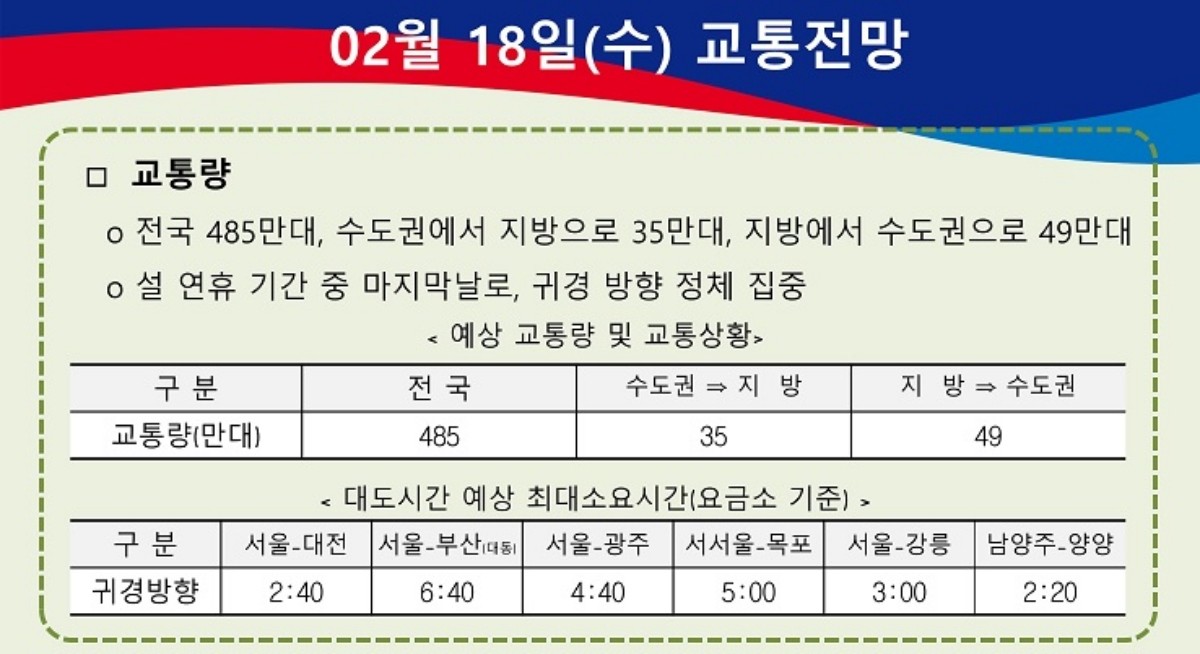 02월 18일(수) 교통전망

☐ 교통량

o 전국 485만대, 수도권에서 지방으로 35만대, 지방에서 수도권으로 49만대

o 설 연휴 기간 중 마지막날로, 귀경 방향 정체 집중

< 예상 교통량 및 교통상황>

| 구 분 | 전 국 | 수도권 ⇒ 지 방 | 지 방 ⇒ 수도권 |
|---|---|---|---|
| 교통량(만대) | 485 | 35 | 49 |

< 대도시간 예상 최대소요시간(요금소 기준) >

| 구 분 | 서울-대전 | 서울-부산(대동) | 서울-광주 | 서서울-목포 | 서울-강릉 | 남양주-양양 |
|---|---|---|---|---|---|---|
| 귀경방향 | 2:40 | 6:40 | 4:40 | 5:00 | 3:00 | 2:20 |